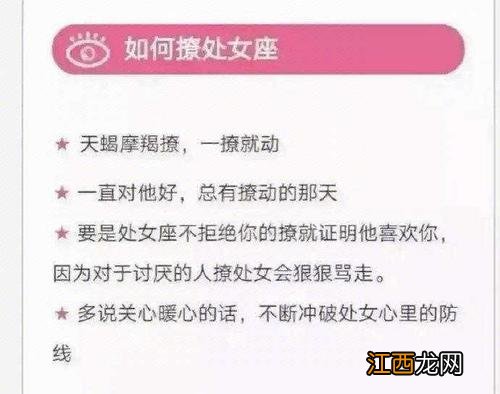 如何撩处女座

★ 天蝎摩羯撩，一撩就动

★ 一直对他好，总有撩动的那天

★ 要是处女座不拒绝你的撩就证明他喜欢你，因为对于讨厌的人撩处女会狠狠骂走。

★ 多说关心暖心的话，不断冲破处女心里的防线

江西龙网